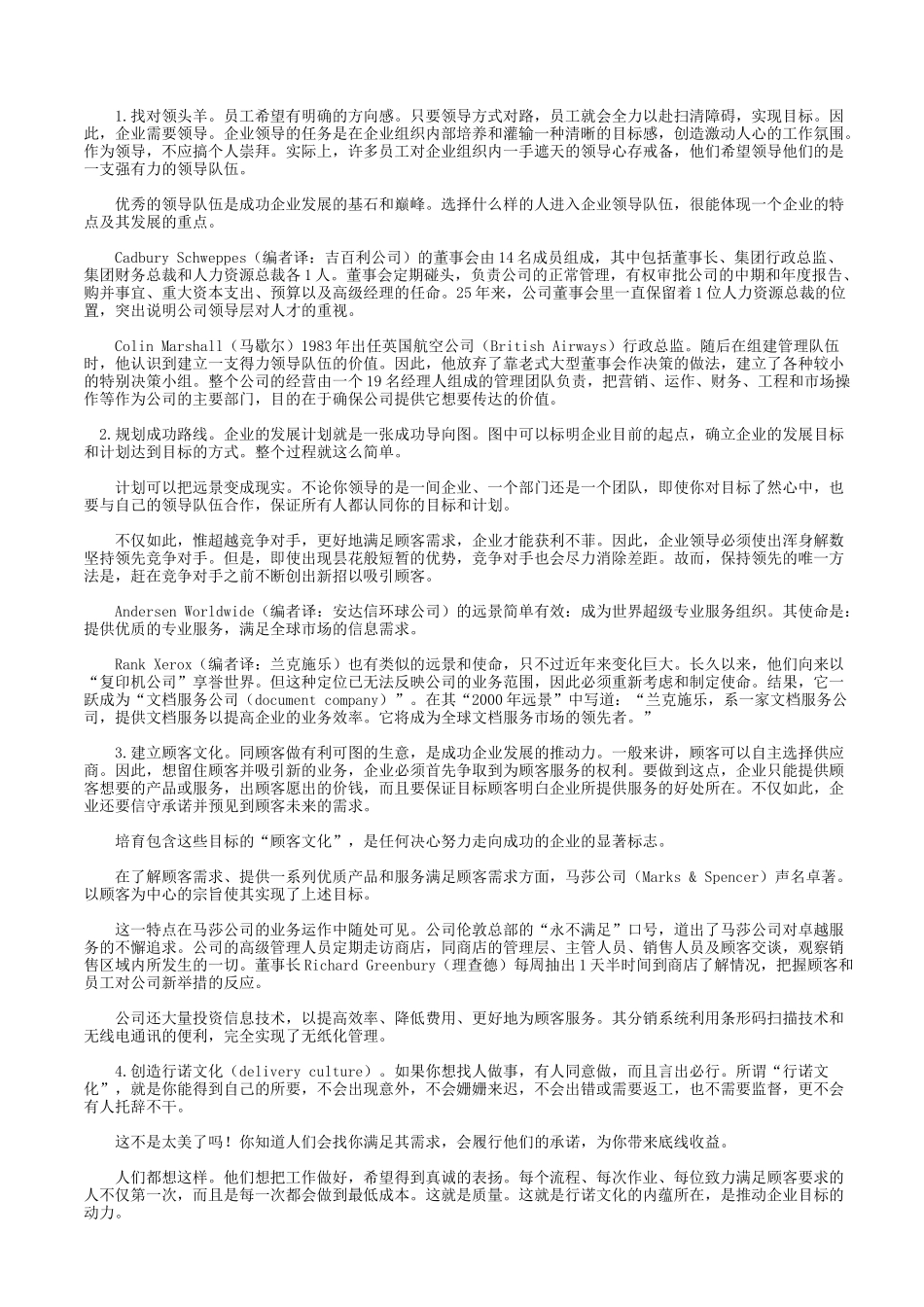 1.找对领头羊。员工希望有明确的方向感。只要领导方式对路，员工就会全力以赴扫清障碍，实现目标。因此，企业需要领导。企业领导的任务是在企业组织内部培养和灌输一种清晰的目标感，创造激动人心的工作氛围。作为领导，不应搞个人崇拜。实际上，许多员工对企业组织内一手遮天的领导心存戒备，他们希望领导他们的是一支强有力的领导队伍。

优秀的领导队伍是成功企业发展的基石和巅峰。选择什么样的人进入企业领导队伍，很能体现一个企业的特点及其发展的重点。

Cadbury Schweppes（编者译：吉百利公司）的董事会由14名成员组成，其中包括董事长、集团行政总监、集团财务总裁和人力资源总裁各1人。董事会定期碰头，负责公司的正常管理，有权审批公司的中期和年度报告、购并事宜、重大资本支出、预算以及高级经理的任命。25年来，公司董事会里一直保留着1位人力资源总裁的位置，突出说明公司领导层对人才的重视。

Colin Marshall（马歇尔）1983年出任英国航空公司（British Airways）行政总监。随后在组建管理队伍时，他认识到建立一支得力领导队伍的价值。因此，他放弃了靠老式大型董事会作决策的做法，建立了各种较小的特别决策小组。整个公司的经营由一个19名经理人组成的管理团队负责，把营销、运作、财务、工程和市场操作等作为公司的主要部门，目的在于确保公司提供它想要传达的价值。

2.规划成功路线。企业的发展计划就是一张成功导向图。图中可以标明企业目前的起点，确立企业的发展目标和计划达到目标的方式。整个过程就这么简单。

计划可以把远景变成现实。不论你领导的是一间企业、一个部门还是一个团队，即使你对目标了然心中，也要与自己的领导队伍合作，保证所有人都认同你的目标和计划。

不仅如此，惟超越竞争对手，更好地满足顾客需求，企业才能获利不菲。因此，企业领导必须使出浑身解数坚持领先竞争对手。但是，即使出现昙花般短暂的优势，竞争对手也会尽力消除差距。故而，保持领先的唯一方法是，赶在竞争对手之前不断创出新招以吸引顾客。

Andersen Worldwide（编者译：安达信环球公司）的远景简单有效：成为世界超级专业服务组织。其使命是：提供优质的专业服务，满足全球市场的信息需求。

Rank Xerox（编者译：兰克施乐）也有类似的远景和使命，只不过近年来变化巨大。长久以来，他们向来以“复印机公司”享誉世界。但这种定位已无法反映公司的业务范围，因此必须重新考虑和制定使命。结果，它一跃成为“文档服务公司（document company）”。在其“2000年远景”中写道：“兰克施乐，系一家文档服务公司，提供文档服务以提高企业的业务效率。它将成为全球文档服务市场的领先者。”

3.建立顾客文化。同顾客做有利可图的生意，是成功企业发展的推动力。一般来讲，顾客可以自主选择供应商。因此，想留住顾客并吸引新的业务，企业必须首先争取到为顾客服务的权利。要做到这点，企业只能提供顾客想要的产品或服务，出顾客愿出的价钱，而且要保证目标顾客明白企业所提供服务的好处所在。不仅如此，企业还要信守承诺并预见到顾客未来的需求。

培育包含这些目标的“顾客文化”，是任何决心努力走向成功的企业的显著标志。

在了解顾客需求、提供一系列优质产品和服务满足顾客需求方面，马莎公司（Marks & Spencer）声名卓著。以顾客为中心的宗旨使其实现了上述目标。

这一特点在马莎公司的业务运作中随处可见。公司伦敦总部的“永不满足”口号，道出了马莎公司对卓越服务的不懈追求。公司的高级管理人员定期走访商店，同商店的管理层、主管人员、销售人员及顾客交谈，观察销售区域内所发生的一切。董事长Richard Greenbury（理查德）每周抽出1天半时间到商店了解情况，把握顾客和员工对公司新举措的反应。

公司还大量投资信息技术，以提高效率、降低费用、更好地为顾客服务。其分销系统利用条形码扫描技术和无线电通讯的便利，完全实现了无纸化管理。

4.创造行诺文化（delivery culture）。如果你想找人做事，有人同意做，而且言出必行。所谓“行诺文化”，就是你能得到自己的所要，不会出现意外，不会姗姗来迟，不会出错或需要返工，也不需要监督，更不会有人托辞不干。

这不是太美了吗！你知道人们会找你满足其需求，会履行他们的承诺，为你带来底线收益。

人们都想这样。他们想把工作做好，希望得到真诚的表扬。每个流程、每次作业、每位致力满足顾客要求的人不仅第一次，而且是每一次都会做到最低成本。这就是质量。这就是行诺文化的内蕴所在，是推动企业目标的动力。